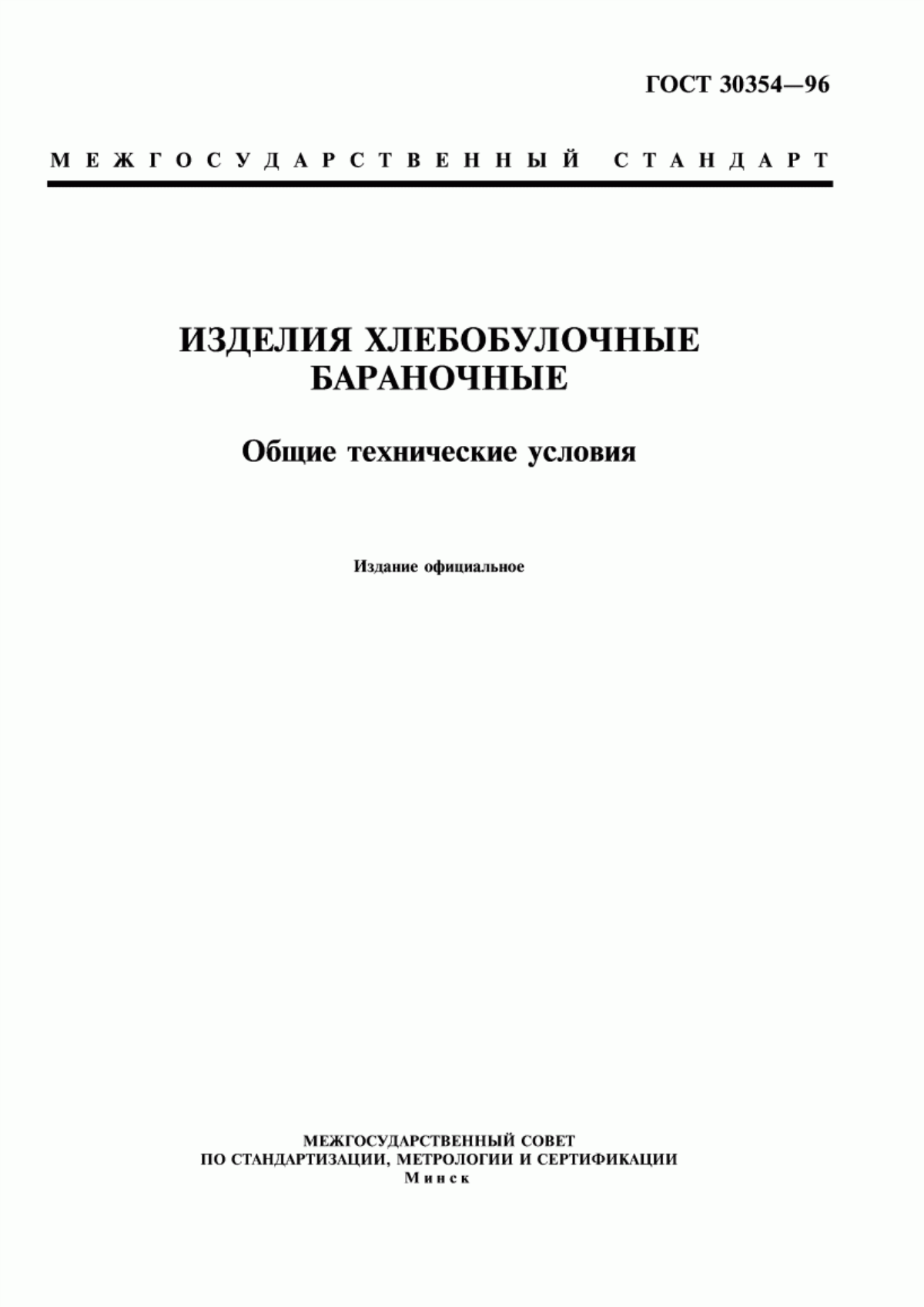 ГОСТ 30354—96

МЕЖГОСУДАРСТВЕННЫЙ СТАНДАРТ

ИЗДЕЛИЯ ХЛЕБОБУЛОЧНЫЕ БАРАНОЧНЫЕ

Общие технические условия

Издание официальное

МЕЖГОСУДАРСТВЕННЫЙ СОВЕТ
ПО СТАНДАРТИЗАЦИИ, МЕТРОЛОГИИ И СЕРТИФИКАЦИИ
Минск